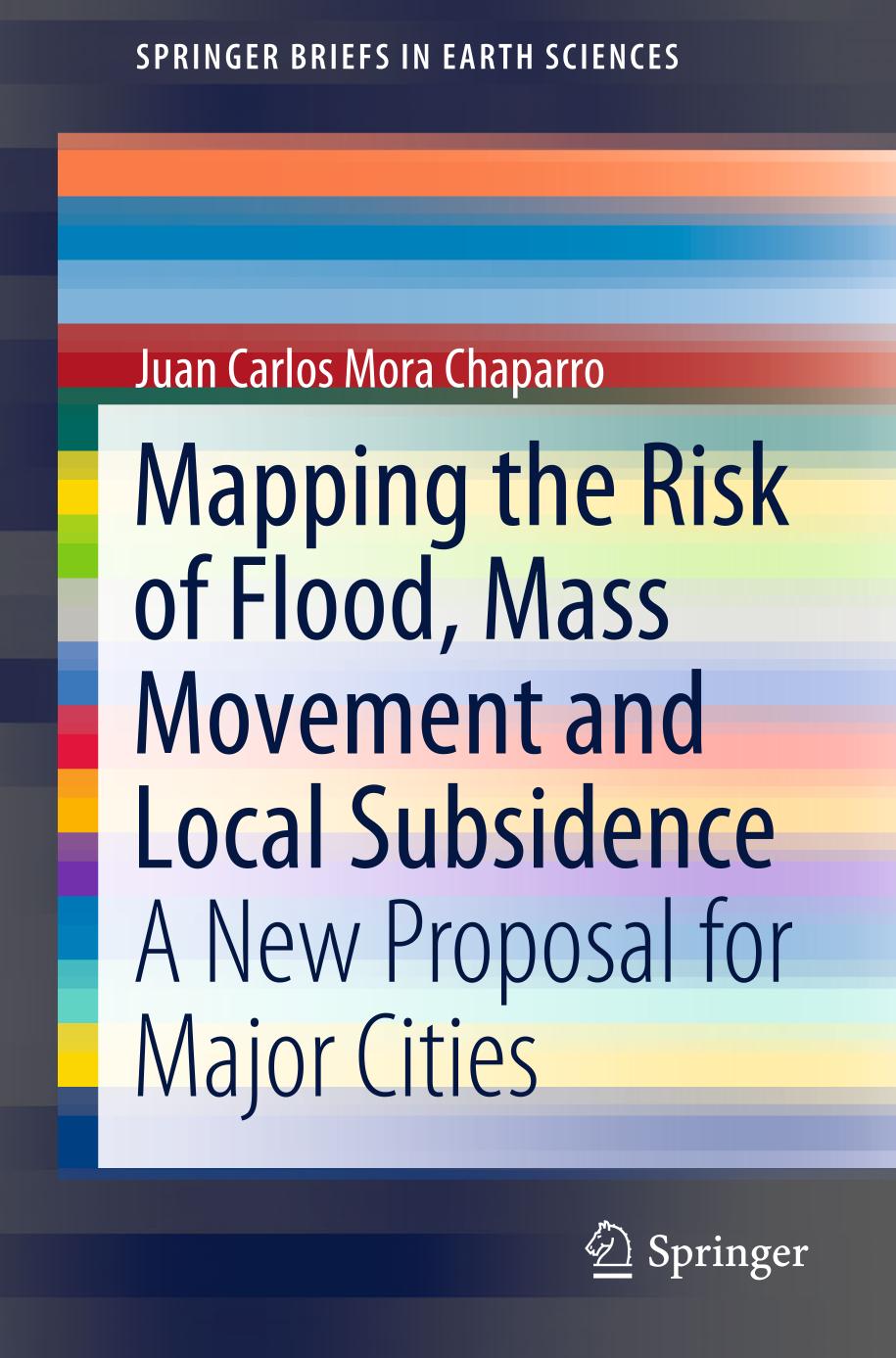 SPRINGER BRIEFS IN EARTH SCIENCES

Juan Carlos Mora Chaparro

Mapping the Risk of Flood, Mass Movement and Local Subsidence

A New Proposal for Major Cities

Springer